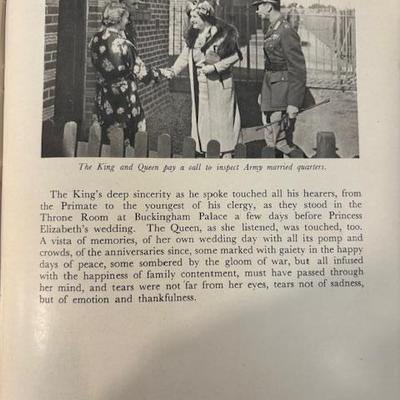 The King and Queen pay a call to inspect Army married quarters.

The King's deep sincerity as he spoke touched all his hearers, from the Primate to the youngest of his clergy, as they stood in the Throne Room at Buckingham Palace a few days before Princess Elizabeth's wedding. The Queen, as she listened, was touched, too. A vista of memories, of her own wedding day with all its pomp and crowds, of the anniversaries since, some marked with gaiety in the happy days of peace, some sombered by the gloom of war, but all infused with the happiness of family contentment, must have passed through her mind, and tears were not far from her eyes, tears not of sadness, but of emotion and thankfulness.